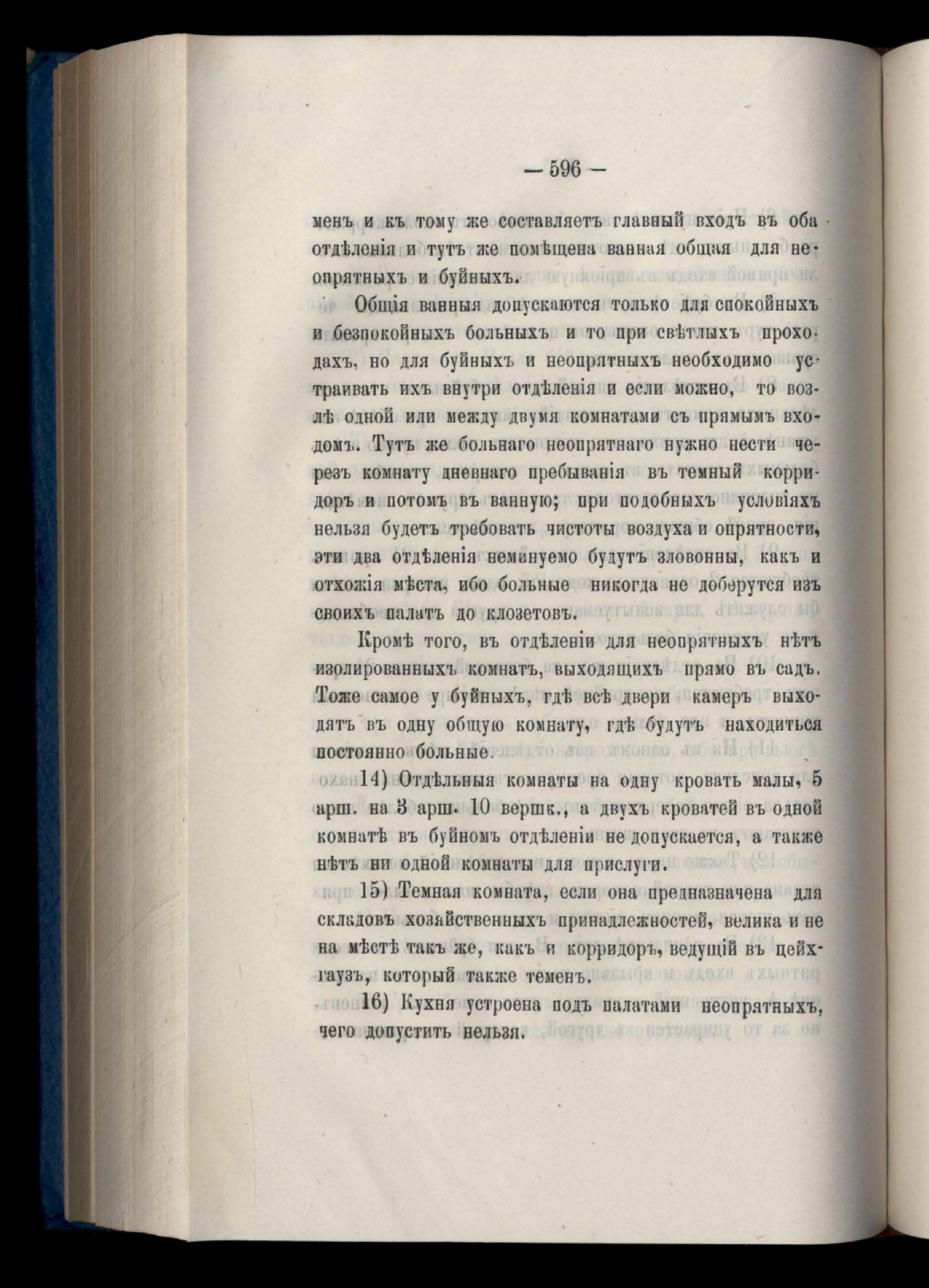 — 596 —

менъ и къ тому же составляетъ главный входъ въ оба отдѣленія и тутъ же помѣщена ванная общая для неопрятныхъ и буйныхъ.

Общія ванныя допускаются только для спокойныхъ и безпокойныхъ больныхъ и то при свѣтлыхъ проходахъ, но для буйныхъ и неопрятныхъ необходимо устраивать ихъ внутри отдѣленія и если можно, то возлѣ одной или между двумя комнатами съ прямымъ входомъ. Тутъ же больнаго неопрятнаго нужно нести черезъ комнату дневнаго пребыванія въ темный корридоръ и потомъ въ ванную; при подобныхъ условіяхъ нельзя будетъ требовать чистоты воздуха и опрятности, эти два отдѣленія неминуемо будутъ зловонны, какъ и отхожія мѣста, ибо больные никогда не доберутся изъ своихъ палатъ до клозетовъ.

Кромѣ того, въ отдѣленіи для неопрятныхъ нѣтъ изолированныхъ комнатъ, выходящихъ прямо въ садъ. Тоже самое у буйныхъ, гдѣ всѣ двери камеръ выходятъ въ одну общую комнату, гдѣ будутъ находиться постоянно больные.

14) Отдѣльныя комнаты на одну кровать малы, 5 арш. на 3 арш. 10 вершк., а двухъ кроватей въ одной комнатѣ въ буйномъ отдѣленіи не допускается, а также нѣтъ ни одной комнаты для прислуги.

15) Темная комната, если она предназначена для складовъ хозяйственныхъ принадлежностей, велика и не на мѣстѣ такъ же, какъ и корридоръ, ведущій въ цейхгаузъ, который также теменъ.

16) Кухня устроена подъ палатами неопрятныхъ, чего допустить нельзя.